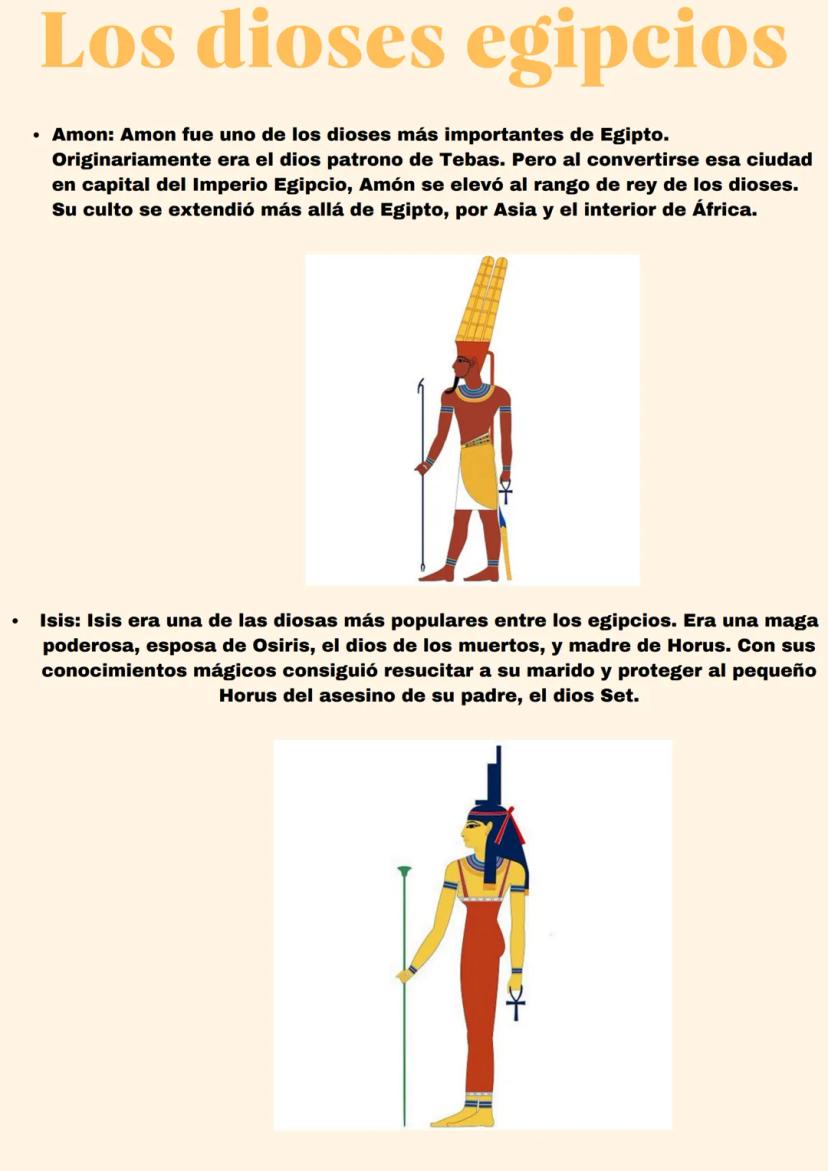 Los dioses egipcios

• Amon: Amon fue uno de los dioses más importantes de Egipto. Originariamente era el dios patrono de Tebas. Pero al convertirse esa ciudad en capital del Imperio Egipcio, Amón se elevó al rango de rey de los dioses. Su culto se extendió más allá de Egipto, por Asia y el interior de África.

• Isis: Isis era una de las diosas más populares entre los egipcios. Era una maga poderosa, esposa de Osiris, el dios de los muertos, y madre de Horus. Con sus conocimientos mágicos consiguió resucitar a su marido y proteger al pequeño Horus del asesino de su padre, el dios Set.